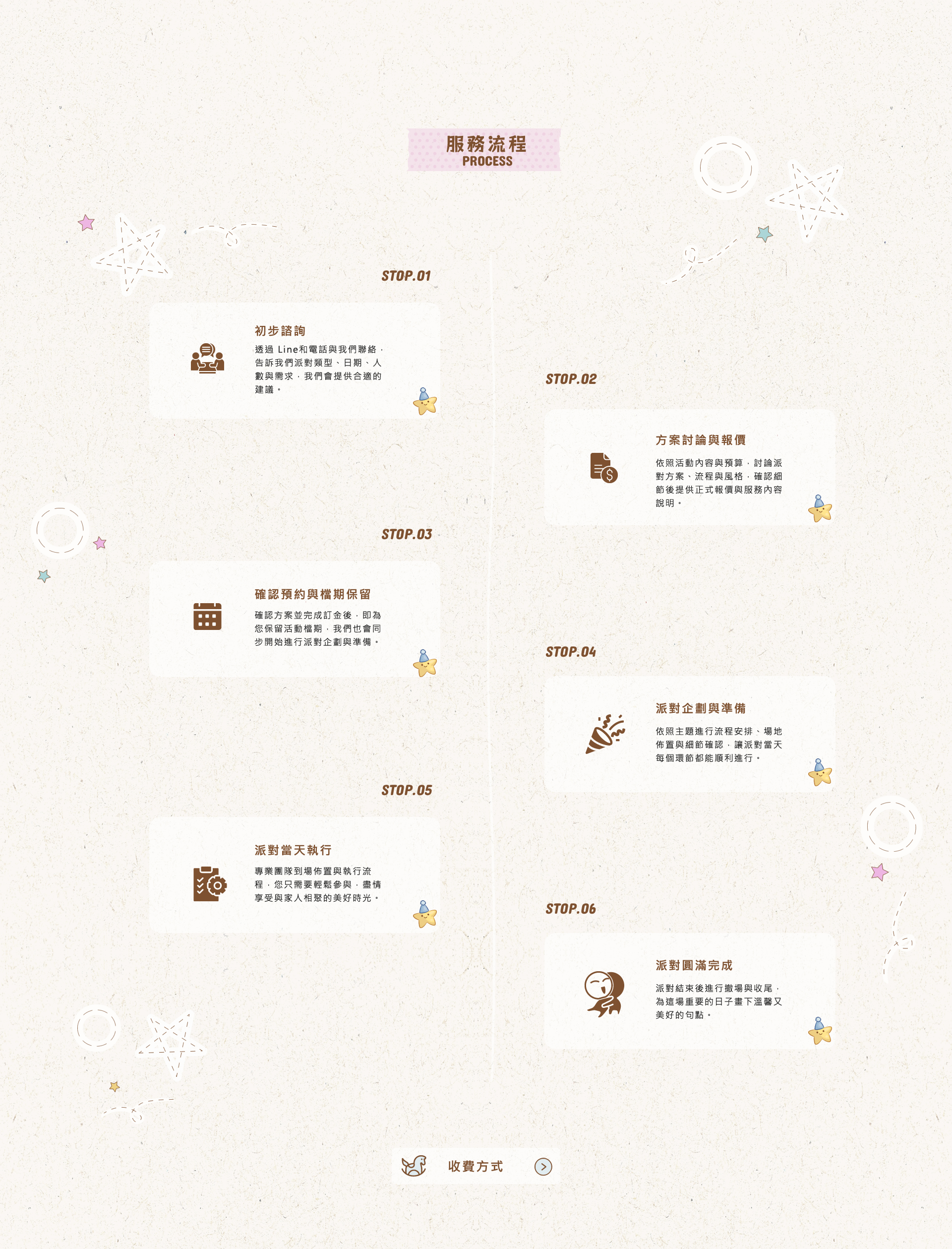 服務流程
PROCESS

STOP.01

初步諮詢

透過 Line和電話與我們聯絡，告訴我們派對類型、日期、人數與需求，我們會提供合適的建議。

STOP.02

方案討論與報價

依照活動內容與預算，討論派對方案、流程與風格，確認細節後提供正式報價與服務內容說明。

STOP.03

確認預約與檔期保留

確認方案並完成訂金後，即為您保留活動檔期，我們也會同步開始進行派對企劃與準備。

STOP.04

派對企劃與準備

依照主題進行流程安排、場地佈置與細節確認，讓派對當天每個環節都能順利進行。

STOP.05

派對當天執行

專業團隊到場佈置與執行流程，您只需要輕鬆參與，盡情享受與家人相聚的美好時光。

STOP.06

派對圓滿完成

派對結束後進行撤場與收尾，為這場重要的日子畫下溫馨又美好的句點。

收費方式